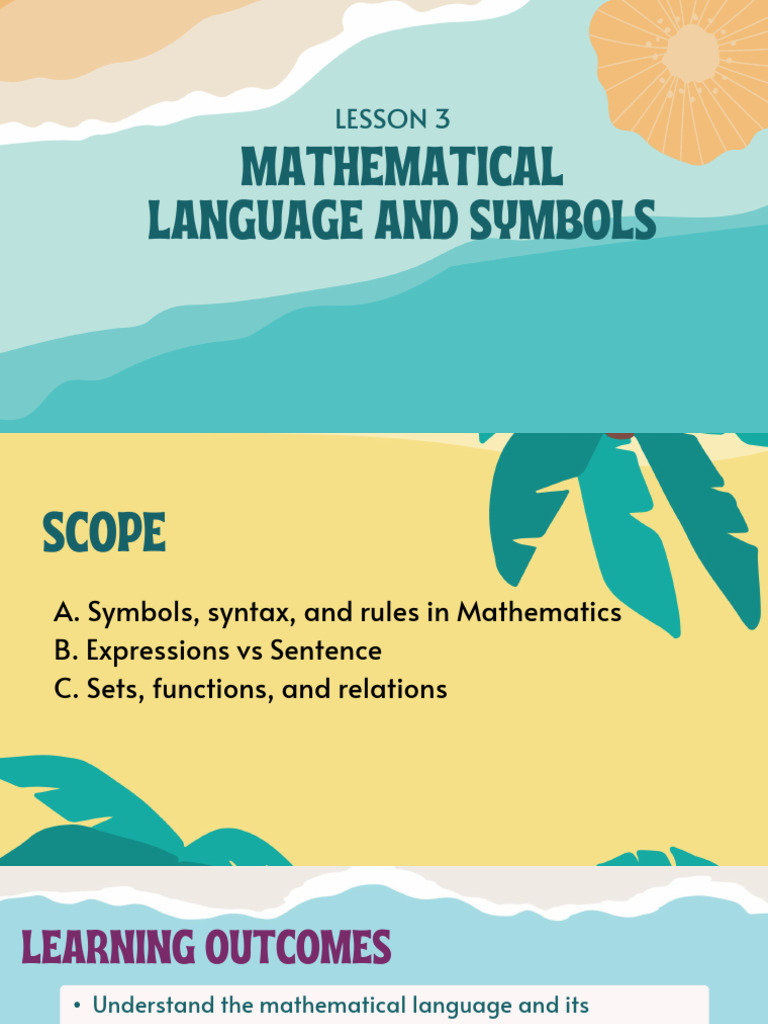 LESSON 3

MATHEMATICAL LANGUAGE AND SYMBOLS

SCOPE

A. Symbols, syntax, and rules in Mathematics
B. Expressions vs Sentence
C. Sets, functions, and relations

LEARNING OUTCOMES

• Understand the mathematical language and its